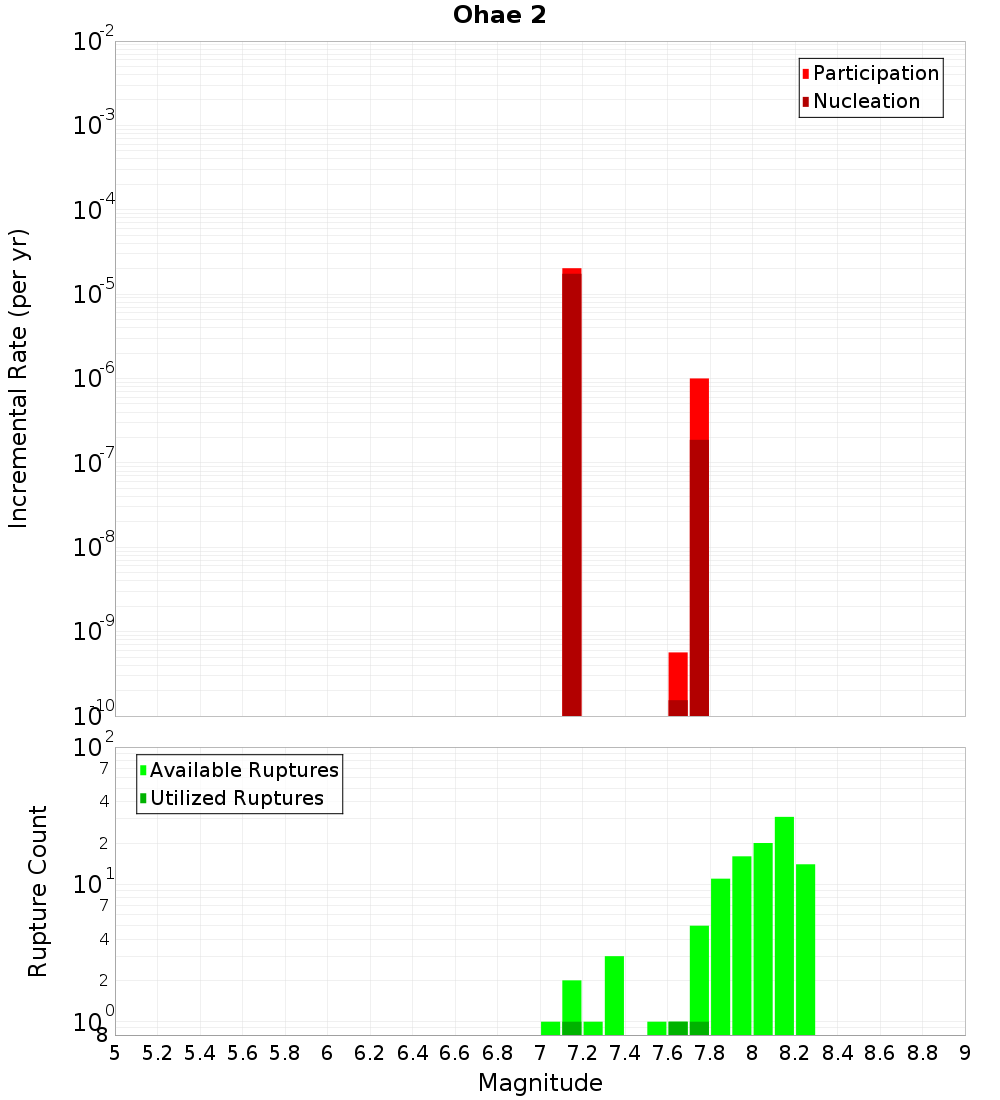 Ohae 2

Participation
Nucleation

Incremental Rate (per yr)

$10^{-2}$
$10^{-3}$
$10^{-4}$
$10^{-5}$
$10^{-6}$
$10^{-7}$
$10^{-8}$
$10^{-9}$
$10^{-10}$

Available Ruptures
Utilized Ruptures

Rupture Count

$10^{2}$
7
4
2
$10^{1}$
7
4
2
$10^{0}$
8

5 5.2 5.4 5.6 5.8 6 6.2 6.4 6.6 6.8 7 7.2 7.4 7.6 7.8 8 8.2 8.4 8.6 8.8 9

Magnitude